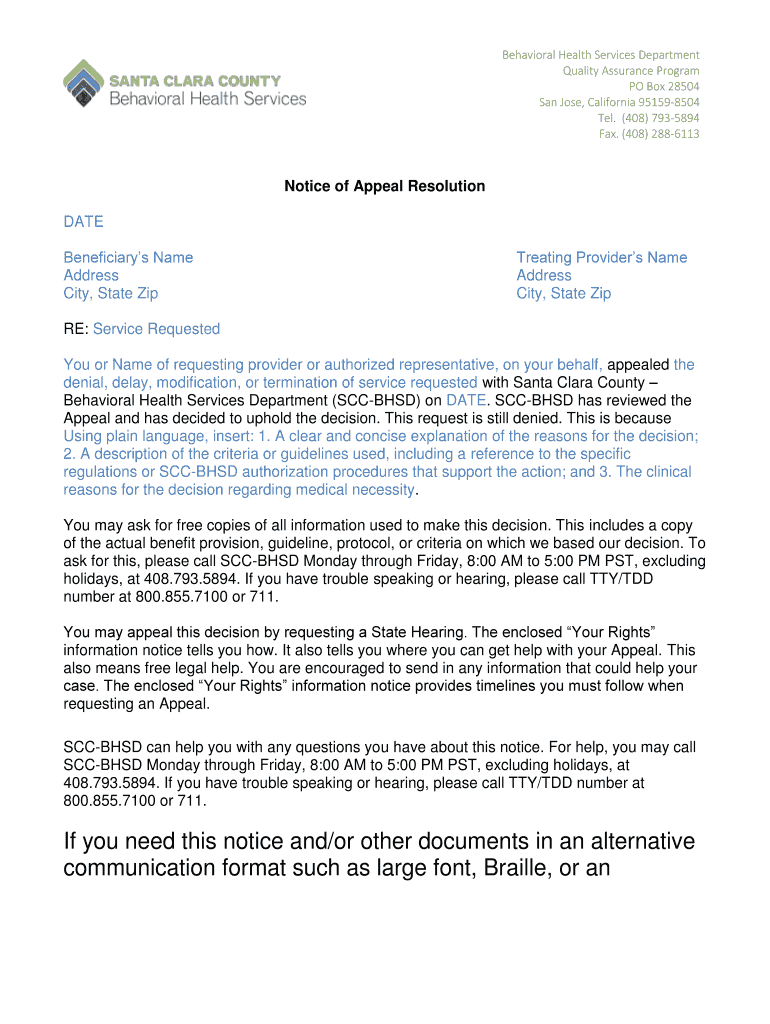 SANTA CLARA COUNTY
Behavioral Health Services

Behavioral Health Services Department
Quality Assurance Program
PO Box 28504
San Jose, California 95159-8504
Tel. (408) 793-5894
Fax. (408) 288-6113

Notice of Appeal Resolution

DATE

Beneficiary's Name
Address
City, State Zip

Treating Provider's Name
Address
City, State Zip

RE: Service Requested

You or Name of requesting provider or authorized representative, on your behalf, appealed the denial, delay, modification, or termination of service requested with Santa Clara County – Behavioral Health Services Department (SCC-BHSD) on DATE. SCC-BHSD has reviewed the Appeal and has decided to uphold the decision. This request is still denied. This is because Using plain language, insert: 1. A clear and concise explanation of the reasons for the decision; 2. A description of the criteria or guidelines used, including a reference to the specific regulations or SCC-BHSD authorization procedures that support the action; and 3. The clinical reasons for the decision regarding medical necessity.

You may ask for free copies of all information used to make this decision. This includes a copy of the actual benefit provision, guideline, protocol, or criteria on which we based our decision. To ask for this, please call SCC-BHSD Monday through Friday, 8:00 AM to 5:00 PM PST, excluding holidays, at 408.793.5894. If you have trouble speaking or hearing, please call TTY/TDD number at 800.855.7100 or 711.

You may appeal this decision by requesting a State Hearing. The enclosed "Your Rights" information notice tells you how. It also tells you where you can get help with your Appeal. This also means free legal help. You are encouraged to send in any information that could help your case. The enclosed "Your Rights" information notice provides timelines you must follow when requesting an Appeal.

SCC-BHSD can help you with any questions you have about this notice. For help, you may call SCC-BHSD Monday through Friday, 8:00 AM to 5:00 PM PST, excluding holidays, at 408.793.5894. If you have trouble speaking or hearing, please call TTY/TDD number at 800.855.7100 or 711.

If you need this notice and/or other documents in an alternative communication format such as large font, Braille, or an